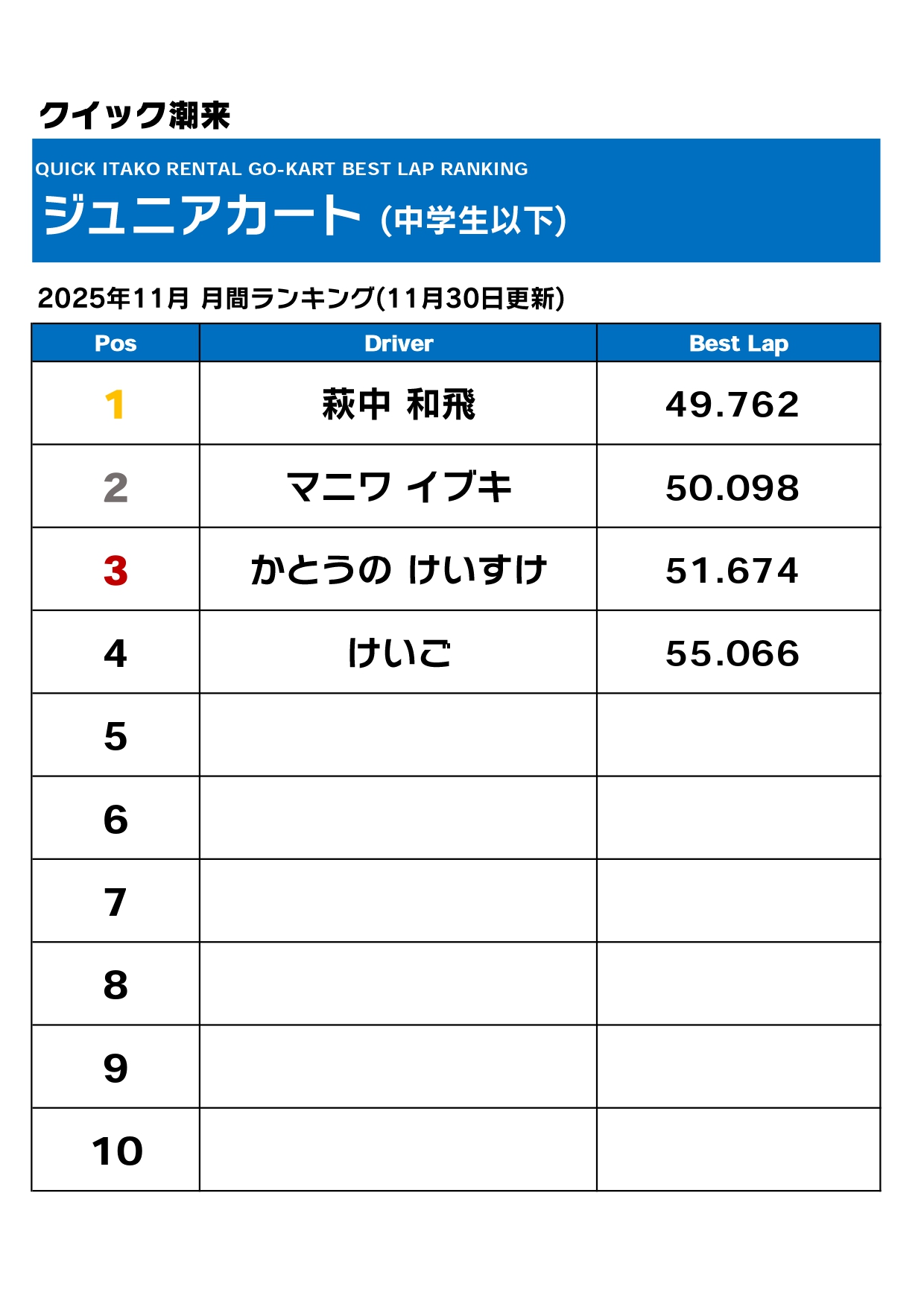 クイック潮来

QUICK ITAKO RENTAL GO-KART BEST LAP RANKING

ジュニアカート (中学生以下)

2025年11月 月間ランキング(11月30日更新)

| Pos | Driver | Best Lap |
|---|---|---|
| 1 | 萩中 和飛 | 49.762 |
| 2 | マニワ イブキ | 50.098 |
| 3 | かとうの けいすけ | 51.674 |
| 4 | けいご | 55.066 |
| 5 | | |
| 6 | | |
| 7 | | |
| 8 | | |
| 9 | | |
| 10 | | |